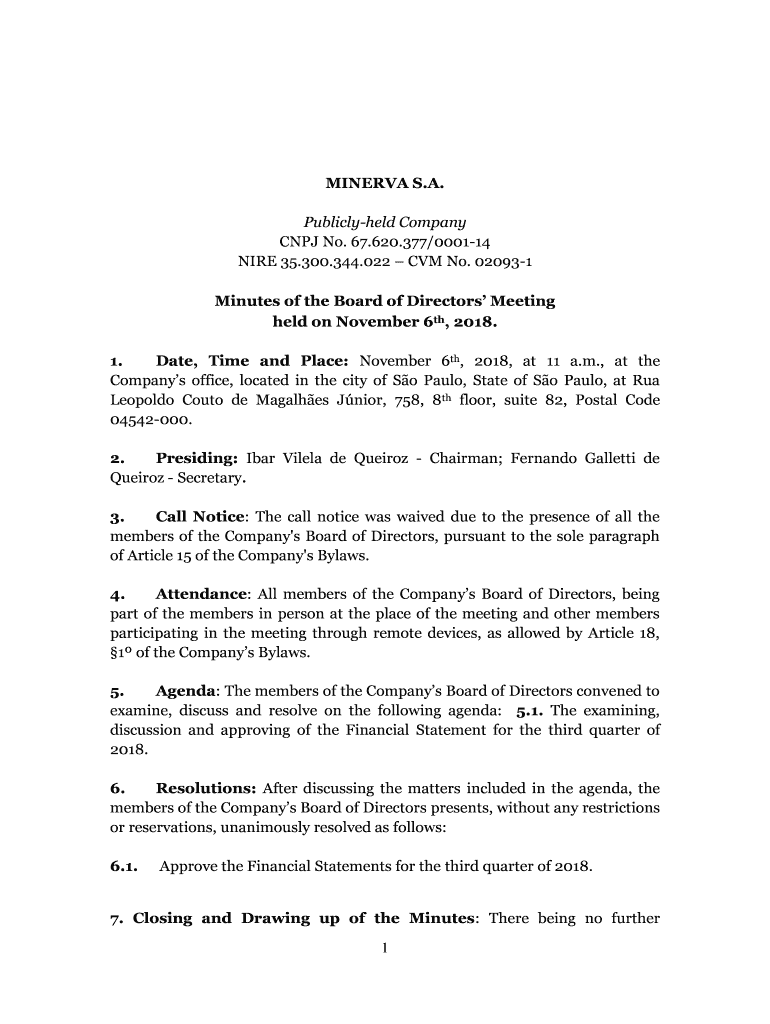 MINERVA S.A.

Publicly-held Company
CNPJ No. 67.620.377/0001-14
NIRE 35.300.344.022 – CVM No. 02093-1

Minutes of the Board of Directors' Meeting held on November 6th, 2018.

1. Date, Time and Place: November 6th, 2018, at 11 a.m., at the Company's office, located in the city of São Paulo, State of São Paulo, at Rua Leopoldo Couto de Magalhães Júnior, 758, 8th floor, suite 82, Postal Code 04542-000.

2. Presiding: Ibar Vilela de Queiroz - Chairman; Fernando Galletti de Queiroz - Secretary.

3. Call Notice: The call notice was waived due to the presence of all the members of the Company's Board of Directors, pursuant to the sole paragraph of Article 15 of the Company's Bylaws.

4. Attendance: All members of the Company's Board of Directors, being part of the members in person at the place of the meeting and other members participating in the meeting through remote devices, as allowed by Article 18, §1º of the Company's Bylaws.

5. Agenda: The members of the Company's Board of Directors convened to examine, discuss and resolve on the following agenda: 5.1. The examining, discussion and approving of the Financial Statement for the third quarter of 2018.

6. Resolutions: After discussing the matters included in the agenda, the members of the Company's Board of Directors presents, without any restrictions or reservations, unanimously resolved as follows:

6.1. Approve the Financial Statements for the third quarter of 2018.

7. Closing and Drawing up of the Minutes: There being no further

1